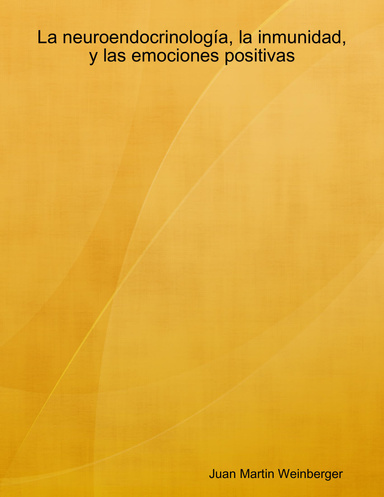 La neuroendocrinología, la inmunidad, y las emociones positivas

Juan Martin Weinberger